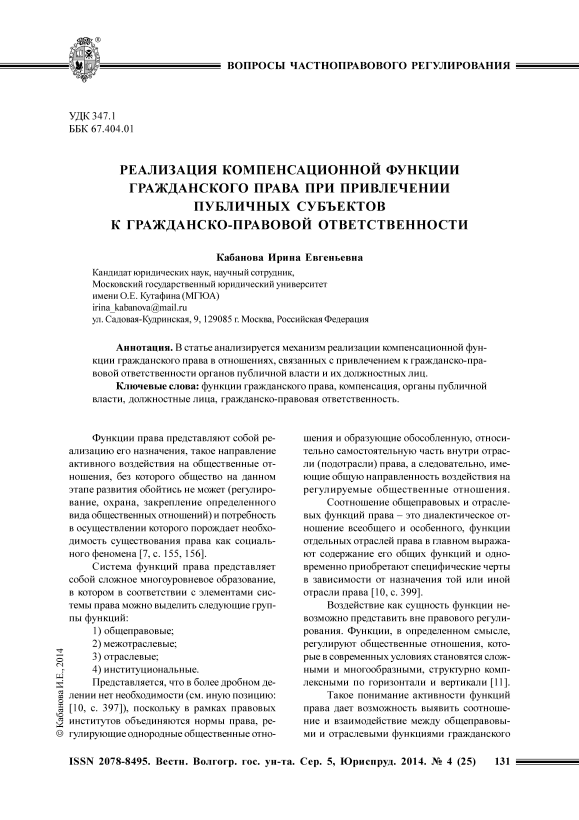 ВОПРОСЫ ЧАСТНОПРАВОВОГО РЕГУЛИРОВАНИЯ

УДК 347.1
ББК 67.404.01

РЕАЛИЗАЦИЯ КОМПЕНСАЦИОННОЙ ФУНКЦИИ ГРАЖДАНСКОГО ПРАВА ПРИ ПРИВЛЕЧЕНИИ ПУБЛИЧНЫХ СУБЪЕКТОВ К ГРАЖДАНСКО-ПРАВОВОЙ ОТВЕТСТВЕННОСТИ

Кабанова Ирина Евгеньевна

Кандидат юридических наук, научный сотрудник,
Московский государственный юридический университет
имени О.Е. Кутафина (МГЮА)
irina_kabanova@mail.ru
ул. Садовая-Кудринская, 9, 129085 г. Москва, Российская Федерация

Аннотация. В статье анализируется механизм реализации компенсационной функции гражданского права в отношениях, связанных с привлечением к гражданско-правовой ответственности органов публичной власти и их должностных лиц.

Ключевые слова: функции гражданского права, компенсация, органы публичной власти, должностные лица, гражданско-правовая ответственность.

Функции права представляют собой реализацию его назначения, такое направление активного воздействия на общественные отношения, без которого общество на данном этапе развития обойтись не может (регулирование, охрана, закрепление определенного вида общественных отношений) и потребность в осуществлении которого порождает необходимость существования права как социального феномена [7, с. 155, 156].

Система функций права представляет собой сложное многоуровневое образование, в котором в соответствии с элементами системы права можно выделить следующие группы функций:

1) общеправовые;
2) межотраслевые;
3) отраслевые;
4) институциональные.

Представляется, что в более дробном делении нет необходимости (см. иную позицию: [10, с. 397]), поскольку в рамках правовых институтов объединяются нормы права, регулирующие однородные общественные отношения и образующие обособленную, относительно самостоятельную часть внутри отрасли (подотрасли) права, а следовательно, имеющие общую направленность воздействия на регулируемые общественные отношения.

Соотношение общеправовых и отраслевых функций права – это диалектическое отношение всеобщего и особенного, функции отдельных отраслей права в главном выражают содержание его общих функций и одновременно приобретают специфические черты в зависимости от назначения той или иной отрасли права [10, с. 399].

Воздействие как сущность функции невозможно представить вне правового регулирования. Функции, в определенном смысле, регулируют общественные отношения, которые в современных условиях становятся сложными и многообразными, структурно комплексными по горизонтали и вертикали [11].

Такое понимание активности функций права дает возможность выявить соотношение и взаимодействие между общеправовыми и отраслевыми функциями гражданского

© Кабанова И.Е., 2014

ISSN 2078-8495. Вестн. Волгогр. гос. ун-та. Сер. 5, Юриспруд. 2014. № 4 (25) 131